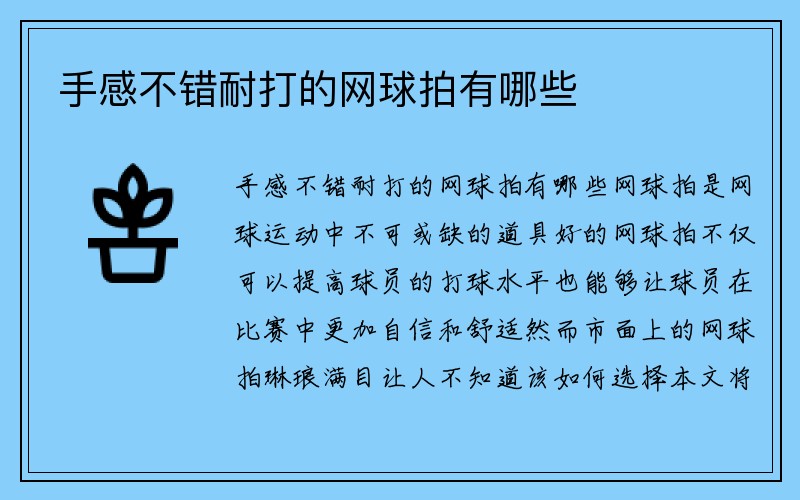 手感不错耐打的网球拍有哪些

手感不错耐打的网球拍有哪些网球拍是网球运动中不可或缺的道具好的网球拍不仅可以提高球员的打球水平也能够让球员在比赛中更加自信和舒适然而市面上的网球拍琳琅满目让人不知道该如何选择本文将